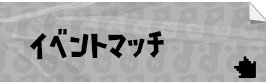 イベントマッチ